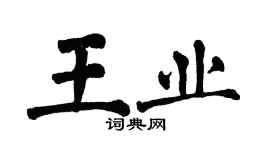 王业
词典网